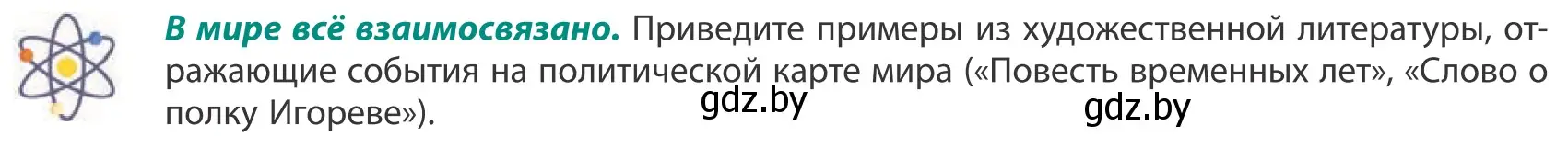 **В мире всё взаимосвязано.** Приведите примеры из художественной литературы, отражающие события на политической карте мира («Повесть временных лет», «Слово о полку Игореве»).

gdz.by gdz.by